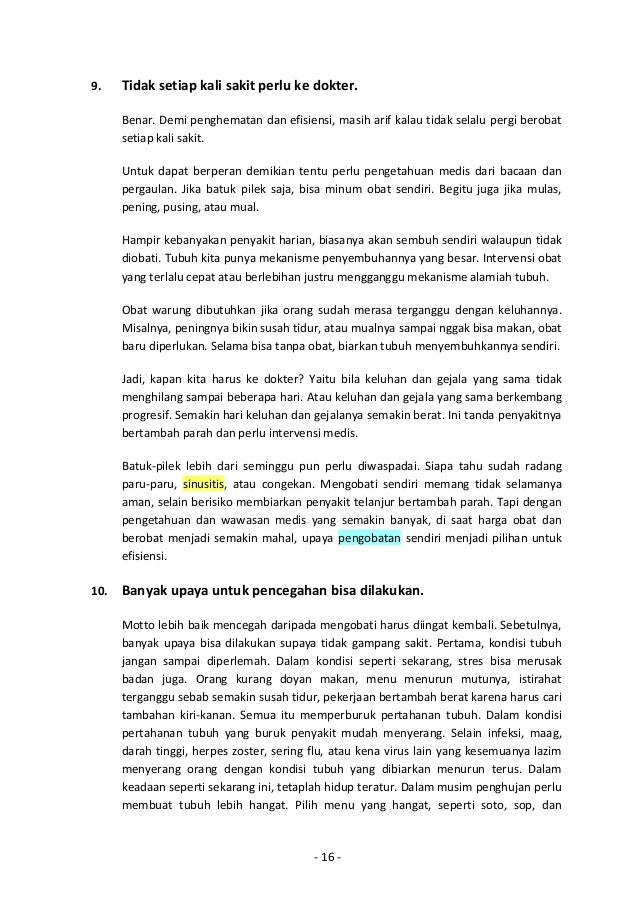 9. Tidak setiap kali sakit perlu ke dokter.

Benar. Demi penghematan dan efisiensi, masih arif kalau tidak selalu pergi berobat setiap kali sakit.

Untuk dapat berperan demikian tentu perlu pengetahuan medis dari bacaan dan pergaulan. Jika batuk pilek saja, bisa minum obat sendiri. Begitu juga jika mulas, pening, pusing, atau mual.

Hampir kebanyakan penyakit harian, biasanya akan sembuh sendiri walaupun tidak diobati. Tubuh kita punya mekanisme penyembuhannya yang besar. Intervensi obat yang terlalu cepat atau berlebihan justru mengganggu mekanisme alamiah tubuh.

Obat warung dibutuhkan jika orang sudah merasa terganggu dengan keluhannya. Misalnya, peningnya bikin susah tidur, atau mualnya sampai nggak bisa makan, obat baru diperlukan. Selama bisa tanpa obat, biarkan tubuh menyembuhkannya sendiri.

Jadi, kapan kita harus ke dokter? Yaitu bila keluhan dan gejala yang sama tidak menghilang sampai beberapa hari. Atau keluhan dan gejala yang sama berkembang progresif. Semakin hari keluhan dan gejalanya semakin berat. Ini tanda penyakitnya bertambah parah dan perlu intervensi medis.

Batuk-pilek lebih dari seminggu pun perlu diwaspadai. Siapa tahu sudah radang paru-paru, sinusitis, atau congekan. Mengobati sendiri memang tidak selamanya aman, selain berisiko membiarkan penyakit telanjur bertambah parah. Tapi dengan pengetahuan dan wawasan medis yang semakin banyak, di saat harga obat dan berobat menjadi semakin mahal, upaya pengobatan sendiri menjadi pilihan untuk efisiensi.

10. Banyak upaya untuk pencegahan bisa dilakukan.

Motto lebih baik mencegah daripada mengobati harus diingat kembali. Sebetulnya, banyak upaya bisa dilakukan supaya tidak gampang sakit. Pertama, kondisi tubuh jangan sampai diperlemah. Dalam kondisi seperti sekarang, stres bisa merusak badan juga. Orang kurang doyan makan, menu menurun mutunya, istirahat terganggu sebab semakin susah tidur, pekerjaan bertambah berat karena harus cari tambahan kiri-kanan. Semua itu memperburuk pertahanan tubuh. Dalam kondisi pertahanan tubuh yang buruk penyakit mudah menyerang. Selain infeksi, maag, darah tinggi, herpes zoster, sering flu, atau kena virus lain yang kesemuanya lazim menyerang orang dengan kondisi tubuh yang dibiarkan menurun terus. Dalam keadaan seperti sekarang ini, tetaplah hidup teratur. Dalam musim penghujan perlu membuat tubuh lebih hangat. Pilih menu yang hangat, seperti soto, sop, dan

- 16 -